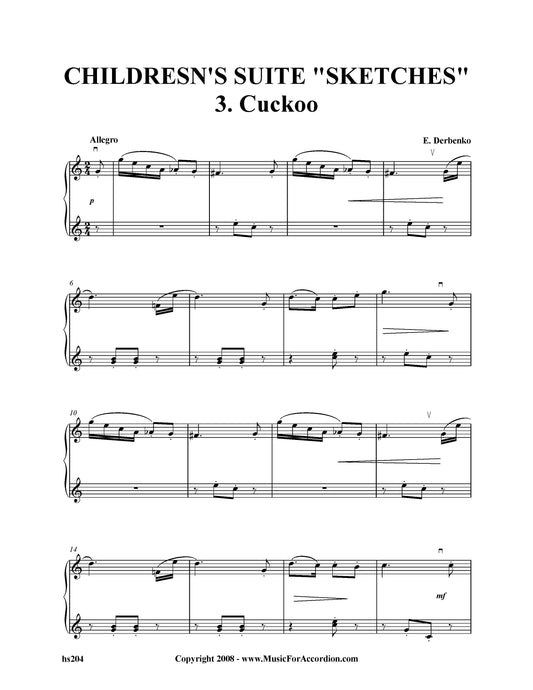 CHILDRESN'S SUITE "SKETCHES"
3. Cuckoo

Allegro

E. Derbenko

p

6

10

14

mf

hs204

Copyright 2008 - www.MusicForAccordion.com